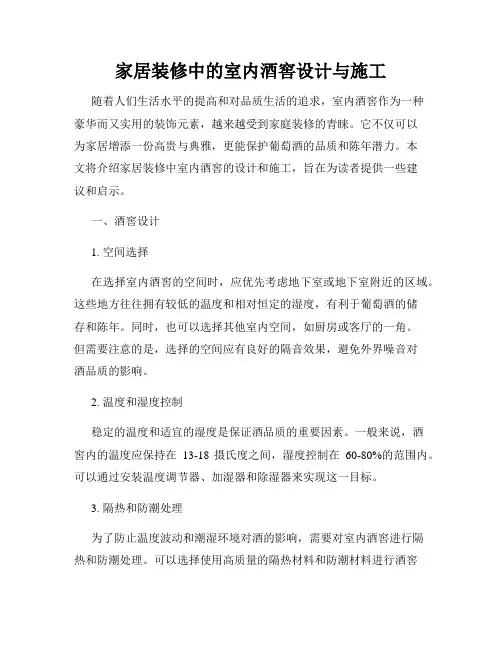 家居装修中的室内酒窖设计与施工

随着人们生活水平的提高和对品质生活的追求，室内酒窖作为一种豪华而又实用的装饰元素，越来越受到家庭装修的青睐。它不仅可以为家居增添一份高贵与典雅，更能保护葡萄酒的品质和陈年潜力。本文将介绍家居装修中室内酒窖的设计和施工，旨在为读者提供一些建议和启示。

一、酒窖设计

1. 空间选择

在选择室内酒窖的空间时，应优先考虑地下室或地下室附近的区域。这些地方往往拥有较低的温度和相对恒定的湿度，有利于葡萄酒的储存和陈年。同时，也可以选择其他室内空间，如厨房或客厅的一角。但需要注意的是，选择的空间应有良好的隔音效果，避免外界噪音对酒品质的影响。

2. 温度和湿度控制

稳定的温度和适宜的湿度是保证酒品质的重要因素。一般来说，酒窖内的温度应保持在 13-18 摄氏度之间，湿度控制在 60-80%的范围内。可以通过安装温度调节器、加湿器和除湿器来实现这一目标。

3. 隔热和防潮处理

为了防止温度波动和潮湿环境对酒的影响，需要对室内酒窖进行隔热和防潮处理。可以选择使用高质量的隔热材料和防潮材料进行酒窖